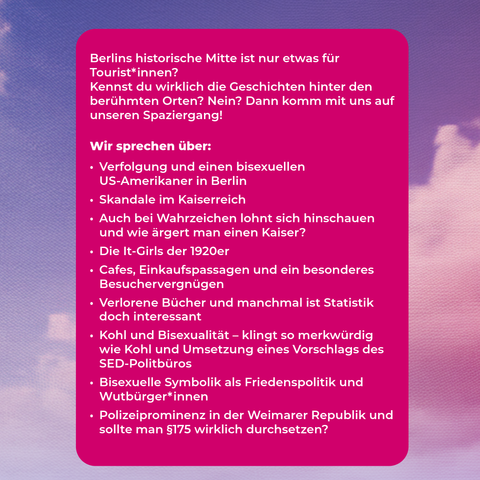 Berlins historische Mitte ist nur etwas für Tourist*innen?
Kennst du wirklich die Geschichten hinter den berühmten Orten? Nein? Dann komm mit uns auf unseren Spaziergang!

Wir sprechen über:

• Verfolgung und einen bisexuellen US-Amerikaner in Berlin
• Skandale im Kaiserreich
• Auch bei Wahrzeichen lohnt sich hinschauen und wie ärgert man einen Kaiser?
• Die It-Girls der 1920er
• Cafes, Einkaufspassagen und ein besonderes Besuchervergnügen
• Verlorene Bücher und manchmal ist Statistik doch interessant
• Kohl und Bisexualität – klingt so merkwürdig wie Kohl und Umsetzung eines Vorschlags des SED-Politbüros
• Bisexuelle Symbolik als Friedenspolitik und Wutbürger*innen
• Polizeiprominenz in der Weimarer Republik und sollte man §175 wirklich durchsetzen?